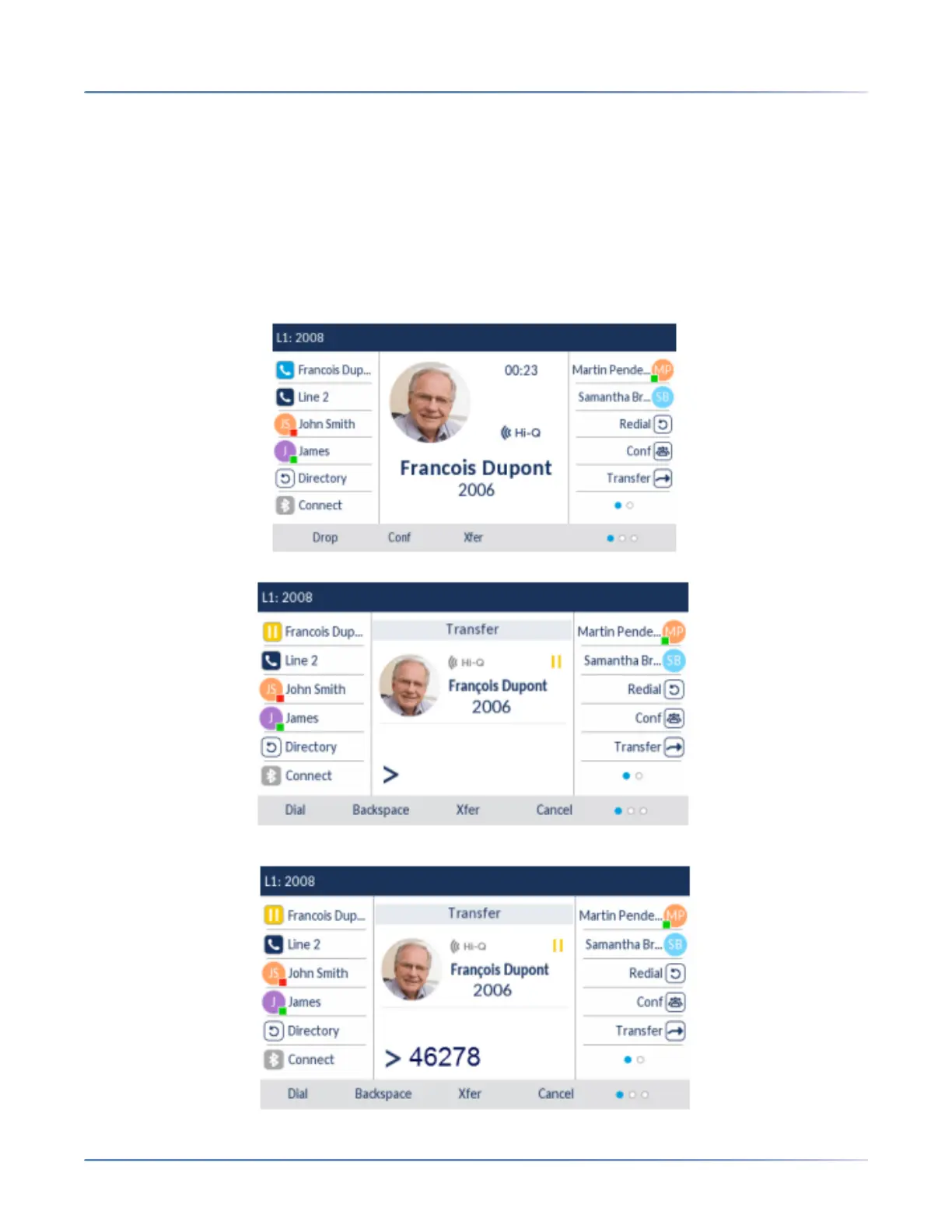 L1: 2008

Francois Dup...
Line 2
JS John Smith
J James
Directory
Connect

00:23
Hi-Q
Francois Dupont
2006

Martin Pende... MP
Samantha Br... SB
Redial
Conf
Transfer

Drop
Conf
Xfer

L1: 2008

Francois Dup...
Line 2
JS John Smith
J James
Directory
Connect

Transfer
Hi-Q
François Dupont
2006
>

Martin Pende... MP
Samantha Br... SB
Redial
Conf
Transfer

Dial
Backspace
Xfer
Cancel

L1: 2008

Francois Dup...
Line 2
JS John Smith
J James
Directory
Connect

Transfer
Hi-Q
François Dupont
2006
> 46278

Martin Pende... MP
Samantha Br... SB
Redial
Conf
Transfer

Dial
Backspace
Xfer
Cancel